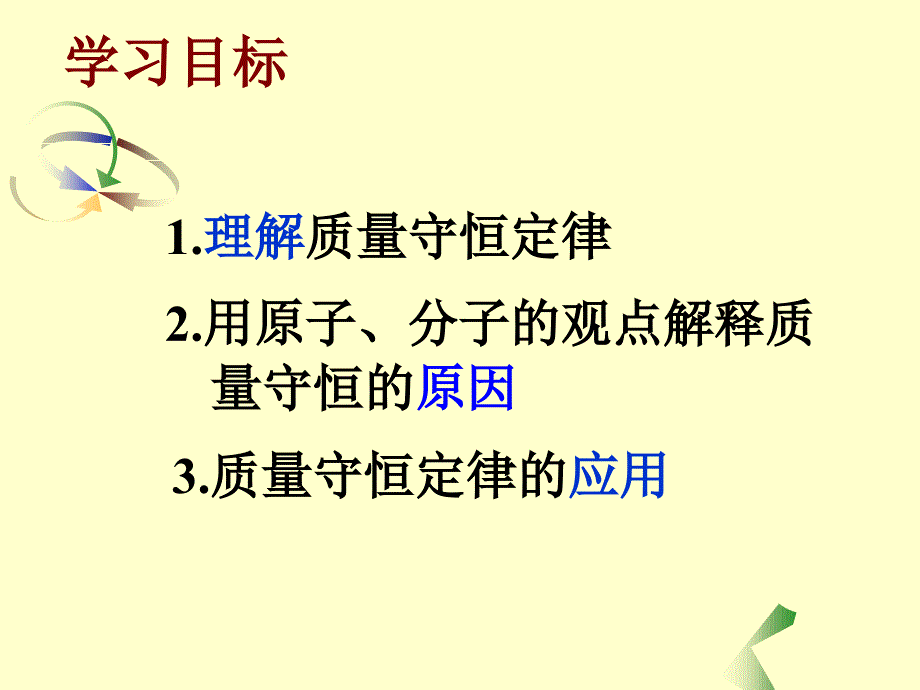 学习目标

1.理解质量守恒定律

2.用原子、分子的观点解释质量守恒的原因

3.质量守恒定律的应用